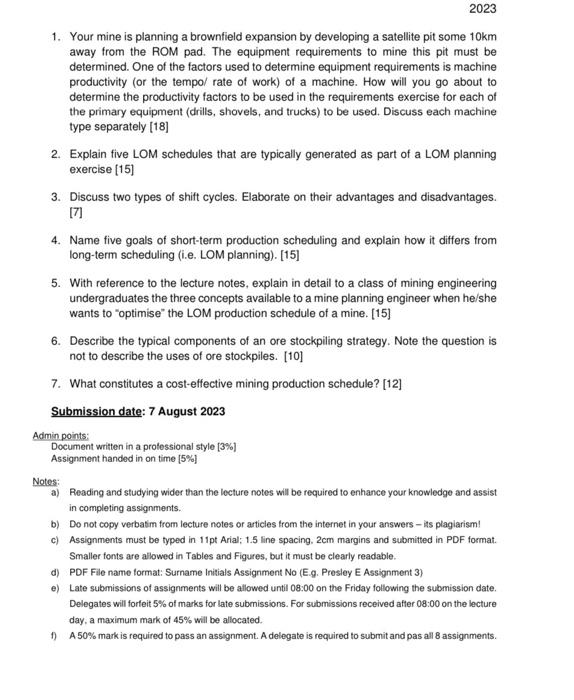 2023

1. Your mine is planning a brownfield expansion by developing a satellite pit some 10km away from the ROM pad. The equipment requirements to mine this pit must be determined. One of the factors used to determine equipment requirements is machine productivity (or the tempo/ rate of work) of a machine. How will you go about to determine the productivity factors to be used in the requirements exercise for each of the primary equipment (drills, shovels, and trucks) to be used. Discuss each machine type separately [18]

2. Explain five LOM schedules that are typically generated as part of a LOM planning exercise [15]

3. Discuss two types of shift cycles. Elaborate on their advantages and disadvantages. [7]

4. Name five goals of short-term production scheduling and explain how it differs from long-term scheduling (i.e. LOM planning). [15]

5. With reference to the lecture notes, explain in detail to a class of mining engineering undergraduates the three concepts available to a mine planning engineer when he/she wants to "optimise" the LOM production schedule of a mine. [15]

6. Describe the typical components of an ore stockpiling strategy. Note the question is not to describe the uses of ore stockpiles. [10]

7. What constitutes a cost-effective mining production schedule? [12]

Submission date: 7 August 2023

Admin points:
Document written in a professional style [3%]
Assignment handed in on time [5%]

Notes:
a) Reading and studying wider than the lecture notes will be required to enhance your knowledge and assist in completing assignments.
b) Do not copy verbatim from lecture notes or articles from the internet in your answers – its plagiarism!
c) Assignments must be typed in 11pt Arial; 1.5 line spacing, 2cm margins and submitted in PDF format. Smaller fonts are allowed in Tables and Figures, but it must be clearly readable.
d) PDF File name format: Surname Initials Assignment No (E.g. Presley E Assignment 3)
e) Late submissions of assignments will be allowed until 08:00 on the Friday following the submission date. Delegates will forfeit 5% of marks for late submissions. For submissions received after 08:00 on the lecture day, a maximum mark of 45% will be allocated.
f) A 50% mark is required to pass an assignment. A delegate is required to submit and pas all 8 assignments.